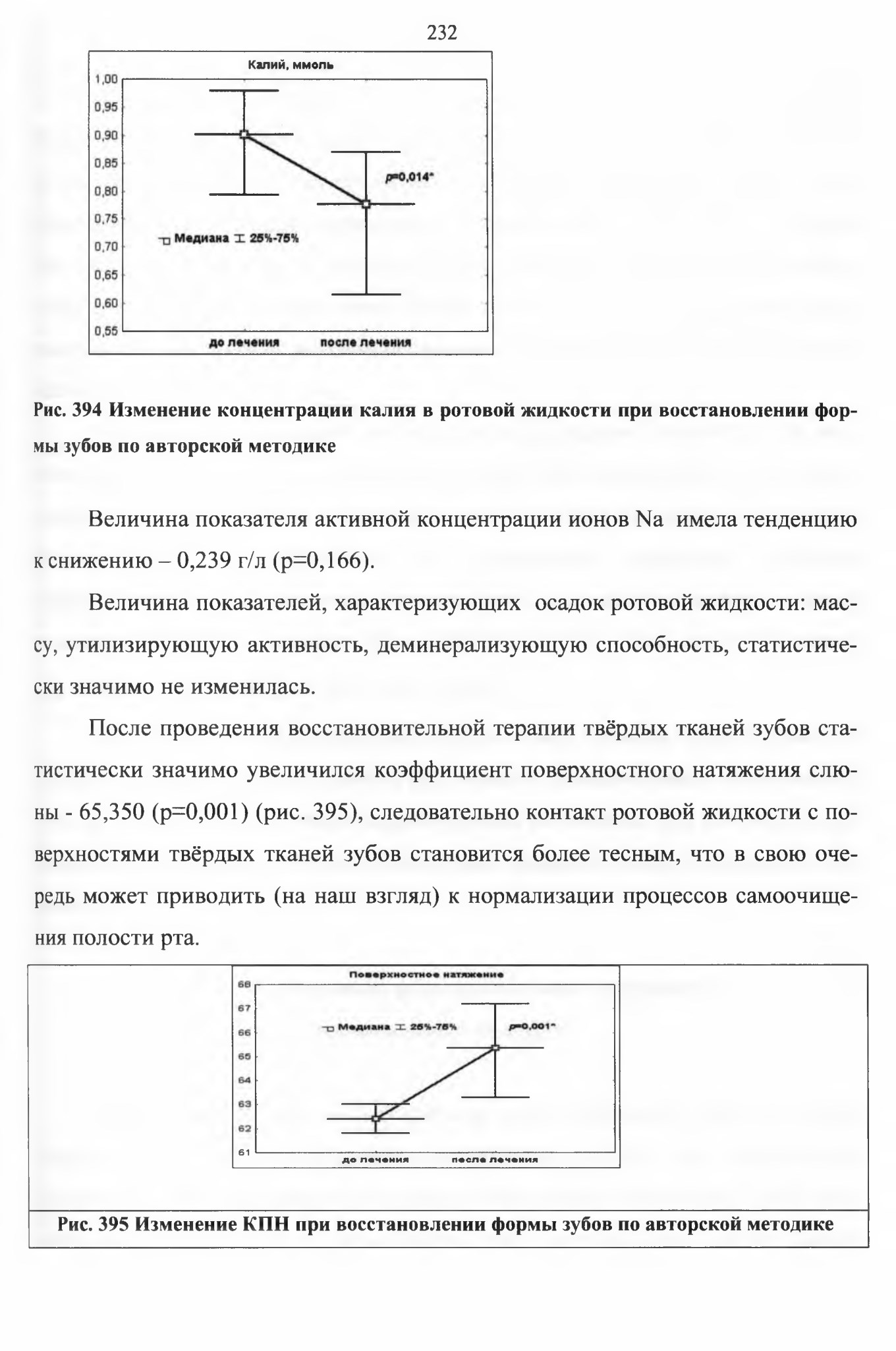 232

Калий, ммоль

1,00
0,95
0,90
0,85
0,80
0,75
0,70
0,65
0,60
0,55

p=0,014*

Медиана 25%-75%

до лечения после лечения

Рис. 394 Изменение концентрации калия в ротовой жидкости при восстановлении формы зубов по авторской методике

Величина показателя активной концентрации ионов Na имела тенденцию к снижению – 0,239 г/л (р=0,166).

Величина показателей, характеризующих осадок ротовой жидкости: массу, утилизирующую активность, деминерализующую способность, статистически значимо не изменилась.

После проведения восстановительной терапии твёрдых тканей зубов статистически значимо увеличился коэффициент поверхностного натяжения слюны - 65,350 (р=0,001) (рис. 395), следовательно контакт ротовой жидкости с поверхностями твёрдых тканей зубов становится более тесным, что в свою очередь может приводить (на наш взгляд) к нормализации процессов самоочищения полости рта.

Поверхностное натяжение

68
67
66
65
64
63
62
61

Медиана 25%-75%

p=0,001*

до лечения после лечения

Рис. 395 Изменение КПН при восстановлении формы зубов по авторской методике